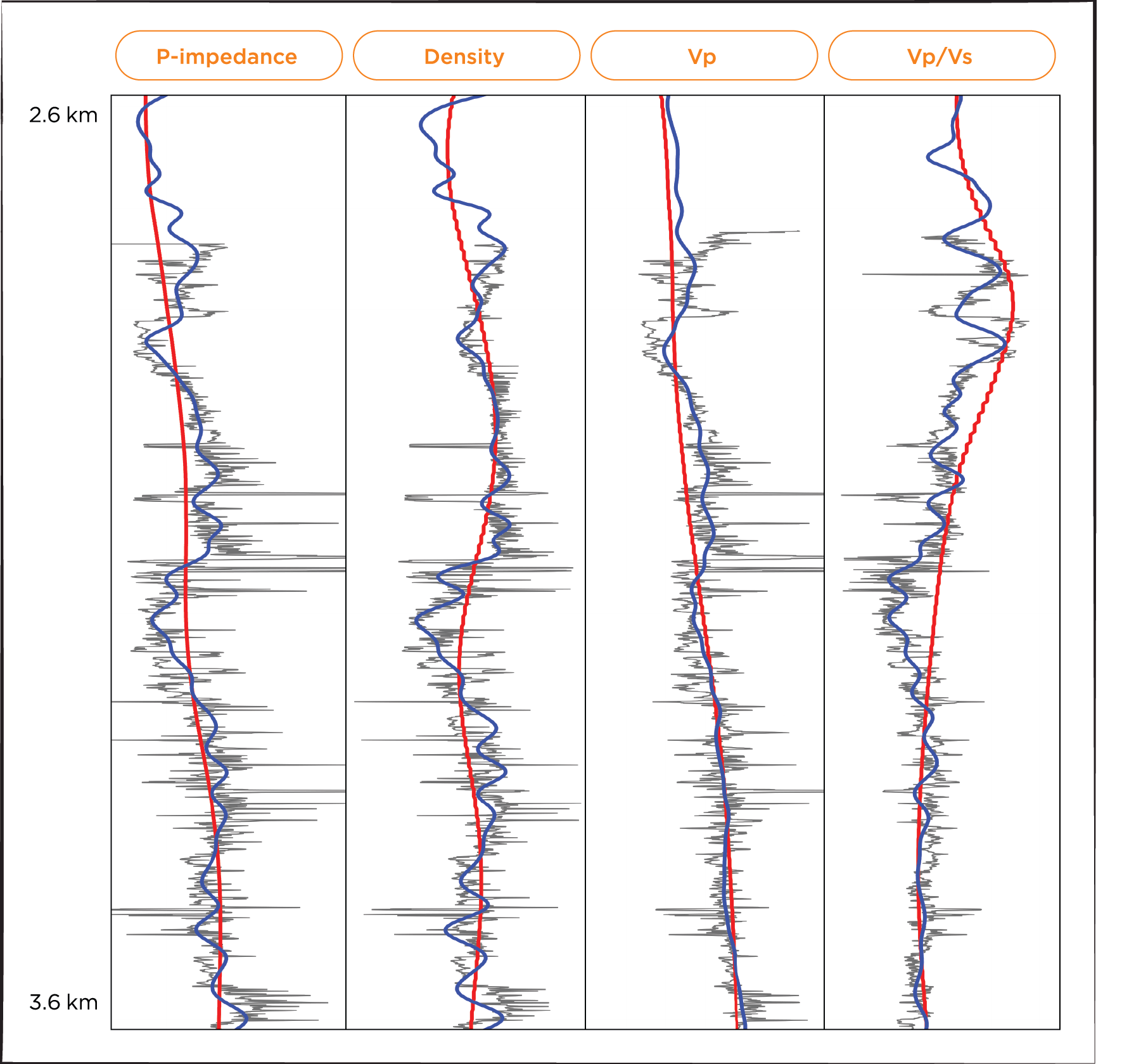 P-impedance
Density
Vp
Vp/Vs
2.6 km
3.6 km